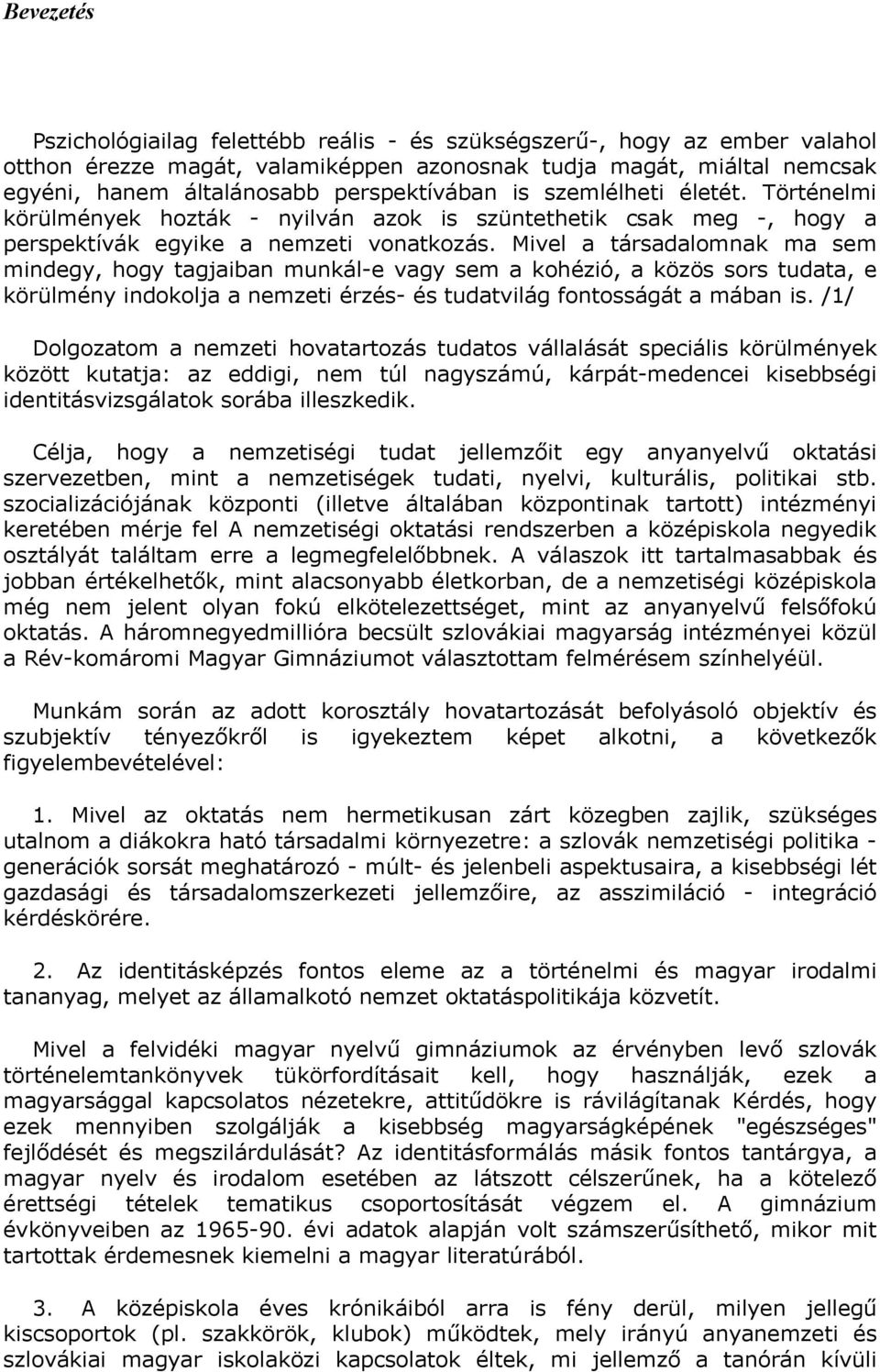 Bevezetés

Pszichológiailag felettébb reális - és szükségszerű-, hogy az ember valahol otthon érezze magát, valamiképpen azonosnak tudja magát, miáltal nemcsak egyéni, hanem általánosabb perspektívában is szemlélheti életét. Történelmi körülmények hozták - nyilván azok is szüntethetik csak meg -, hogy a perspektívák egyike a nemzeti vonatkozás. Mivel a társadalomnak ma sem mindegy, hogy tagjaiban munkál-e vagy sem a kohézió, a közös sors tudata, e körülmény indokolja a nemzeti érzés- és tudatvilág fontosságát a mában is. /1/

Dolgozatom a nemzeti hovatartozás tudatos vállalását speciális körülmények között kutatja: az eddigi, nem túl nagyszámú, kárpát-medencei kisebbségi identitásvizsgálatok sorába illeszkedik.

Célja, hogy a nemzetiségi tudat jellemzőit egy anyanyelvű oktatási szervezetben, mint a nemzetiségek tudati, nyelvi, kulturális, politikai stb. szocializációjának központi (illetve általában központinak tartott) intézményi keretében mérje fel A nemzetiségi oktatási rendszerben a középiskola negyedik osztályát találtam erre a legmegfelelőbbnek. A válaszok itt tartalmasabbak és jobban értékelhetők, mint alacsonyabb életkorban, de a nemzetiségi középiskola még nem jelent olyan fokú elkötelezettséget, mint az anyanyelvű felsőfokú oktatás. A háromnegyedmillióra becsült szlovákiai magyarság intézményei közül a Rév-komáromi Magyar Gimnáziumot választottam felmérésem színhelyéül.

Munkám során az adott korosztály hovatartozását befolyásoló objektív és szubjektív tényezőkről is igyekeztem képet alkotni, a következők figyelembevételével:

1. Mivel az oktatás nem hermetikusan zárt közegben zajlik, szükséges utalnom a diákokra ható társadalmi környezetre: a szlovák nemzetiségi politika - generációk sorsát meghatározó - múlt- és jelenbeli aspektusaira, a kisebbségi lét gazdasági és társadalomszerkezeti jellemzőire, az asszimiláció - integráció kérdéskörére.

2. Az identitásképzés fontos eleme az a történelmi és magyar irodalmi tananyag, melyet az államalkotó nemzet oktatáspolitikája közvetít.

Mivel a felvidéki magyar nyelvű gimnáziumok az érvényben levő szlovák történelemtankönyvek tükörfordításait kell, hogy használják, ezek a magyarsággal kapcsolatos nézetekre, attitűdökre is rávilágítanak Kérdés, hogy ezek mennyiben szolgálják a kisebbség magyarságképének "egészséges" fejlődését és megszilárdulását? Az identitásformálás másik fontos tantárgya, a magyar nyelv és irodalom esetében az látszott célszerűnek, ha a kötelező érettségi tételek tematikus csoportosítását végzem el. A gimnázium évkönyveiben az 1965-90. évi adatok alapján volt számszerűsíthető, mikor mit tartottak érdemesnek kiemelni a magyar literatúrából.

3. A középiskola éves krónikáiból arra is fény derül, milyen jellegű kiscsoportok (pl. szakkörök, klubok) működtek, mely irányú anyanemzeti és szlovákiai magyar iskolaközi kapcsolatok éltek, mi jellemző a tanórán kívüli